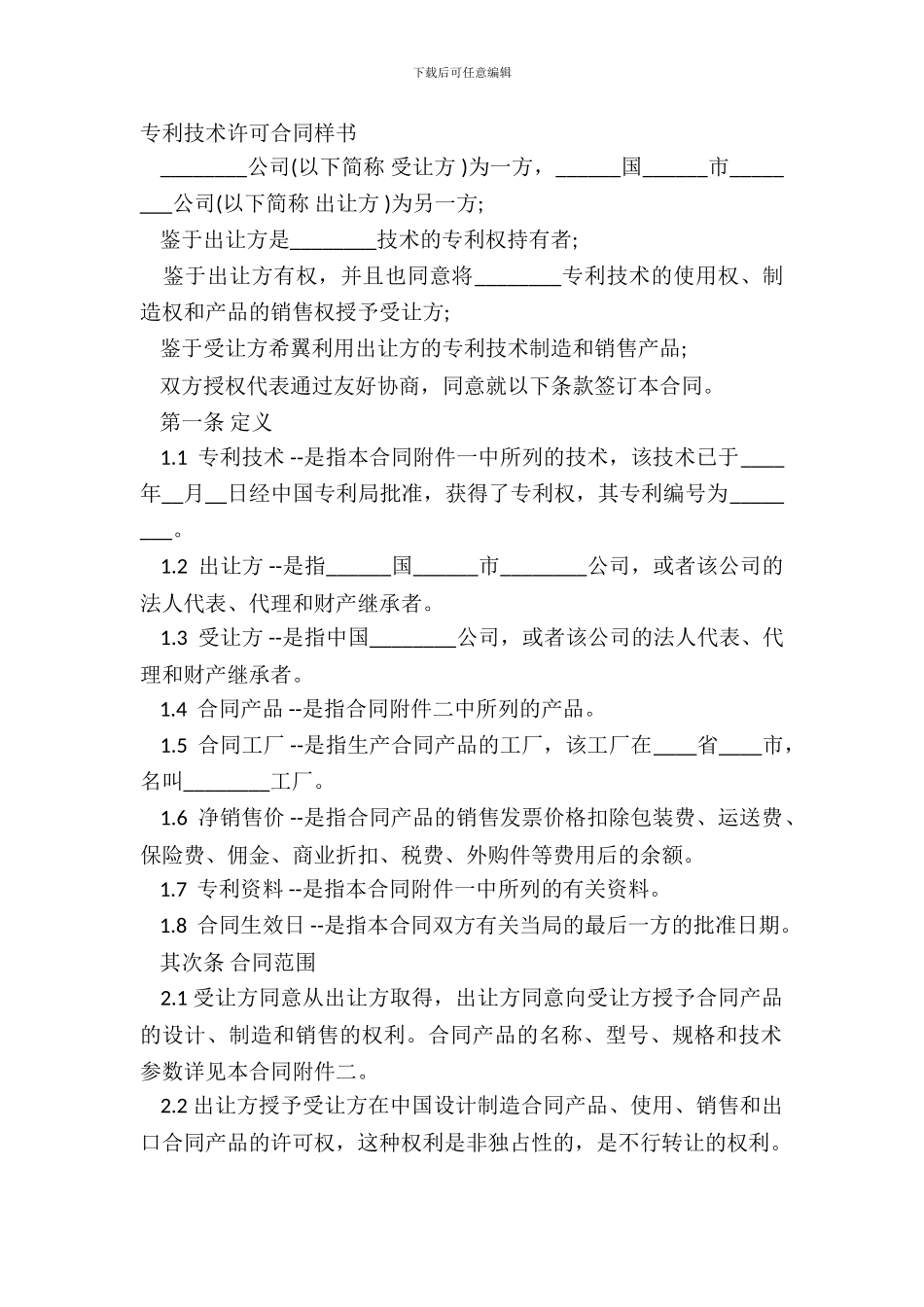 下载后可任意编辑

专利技术许可合同样书

________公司(以下简称 受让方 )为一方，______国______市________公司(以下简称 出让方 )为另一方;

鉴于出让方是________技术的专利权持有者;

鉴于出让方有权，并且也同意将________专利技术的使用权、制造权和产品的销售权授予受让方;

鉴于受让方希翼利用出让方的专利技术制造和销售产品;

双方授权代表通过友好协商，同意就以下条款签订本合同。

第一条 定义

1.1 专利技术 --是指本合同附件一中所列的技术，该技术已于____年__月__日经中国专利局批准，获得了专利权，其专利编号为________。

1.2 出让方 --是指______国______市________公司，或者该公司的法人代表、代理和财产继承者。

1.3 受让方 --是指中国________公司，或者该公司的法人代表、代理和财产继承者。

1.4 合同产品 --是指合同附件二中所列的产品。

1.5 合同工厂 --是指生产合同产品的工厂，该工厂在____省____市，名叫________工厂。

1.6 净销售价 --是指合同产品的销售发票价格扣除包装费、运送费、保险费、佣金、商业折扣、税费、外购件等费用后的余额。

1.7 专利资料 --是指本合同附件一中所列的有关资料。

1.8 合同生效日 --是指本合同双方有关当局的最后一方的批准日期。

其次条 合同范围

2.1 受让方同意从出让方取得，出让方同意向受让方授予合同产品的设计、制造和销售的权利。合同产品的名称、型号、规格和技术参数详见本合同附件二。

2.2 出让方授予受让方在中国设计制造合同产品、使用、销售和出口合同产品的许可权，这种权利是非独占性的，是不行转让的权利。